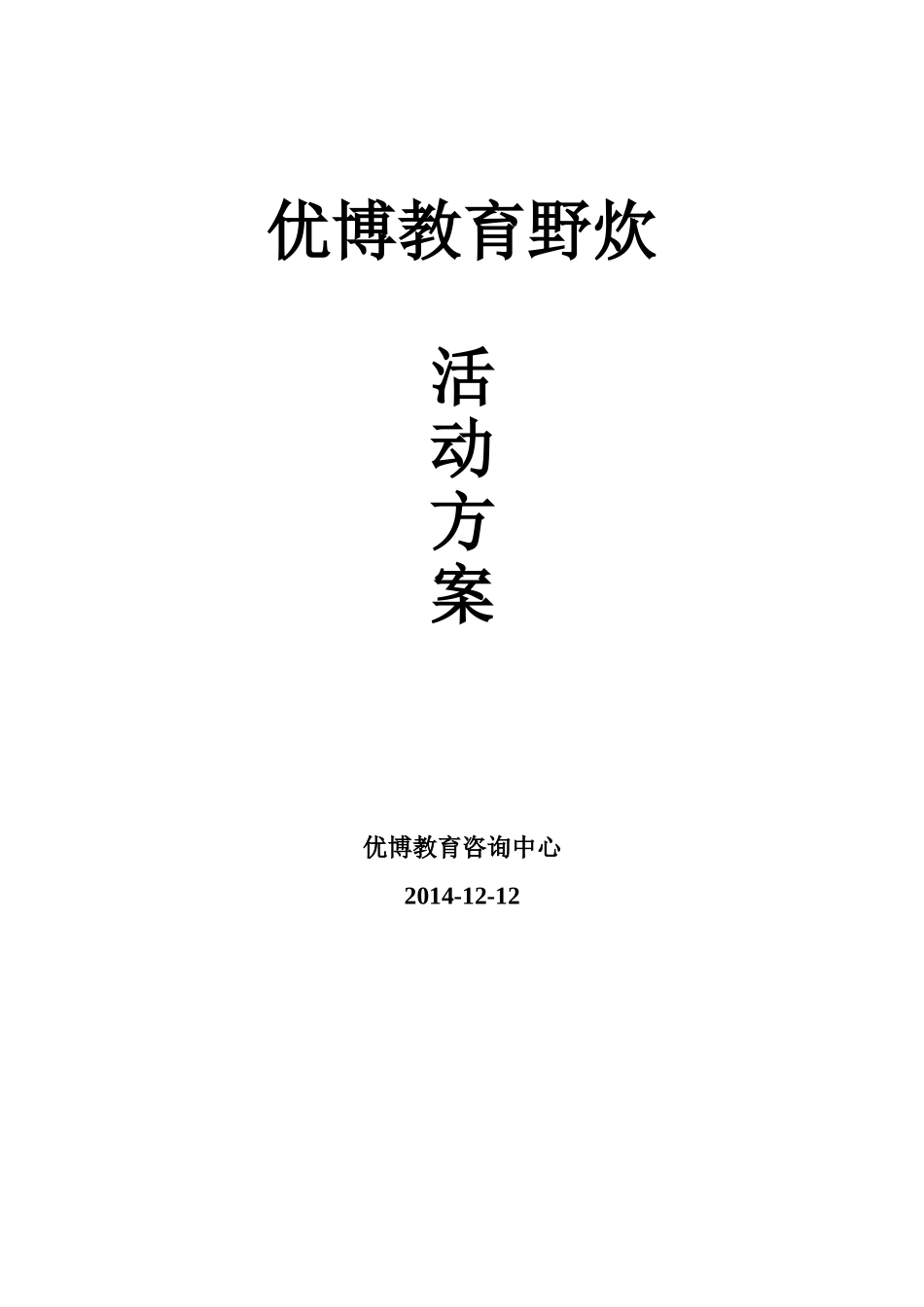 优博教育野炊

活
动
方
案

优博教育咨询中心

2014-12-12